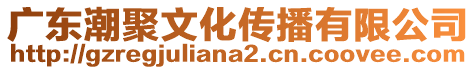 广东潮聚文化传播有限公司
http://gzregjuliana2.cn.coovee.com